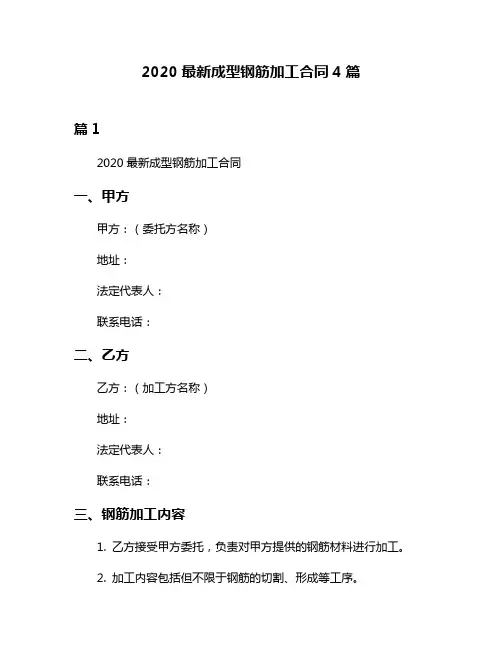 2020 最新成型钢筋加工合同 4 篇

篇 1

2020 最新成型钢筋加工合同

一、甲方

甲方：（委托方名称）

地址：

法定代表人：

联系电话：

二、乙方

乙方：（加工方名称）

地址：

法定代表人：

联系电话：

三、钢筋加工内容

1. 乙方接受甲方委托，负责对甲方提供的钢筋材料进行加工。

2. 加工内容包括但不限于钢筋的切割、形成等工序。